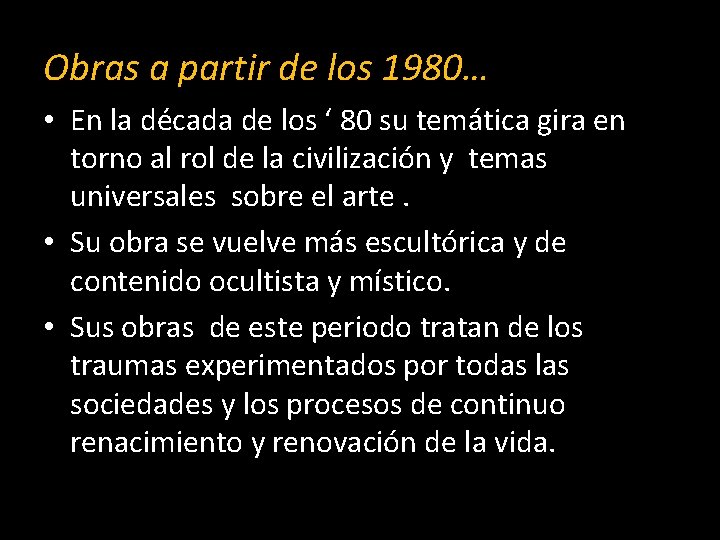 Obras a partir de los 1980…

• En la década de los ' 80 su temática gira en torno al rol de la civilización y temas universales sobre el arte .
• Su obra se vuelve más escultórica y de contenido ocultista y místico.
• Sus obras de este periodo tratan de los traumas experimentados por todas las sociedades y los procesos de continuo renacimiento y renovación de la vida.